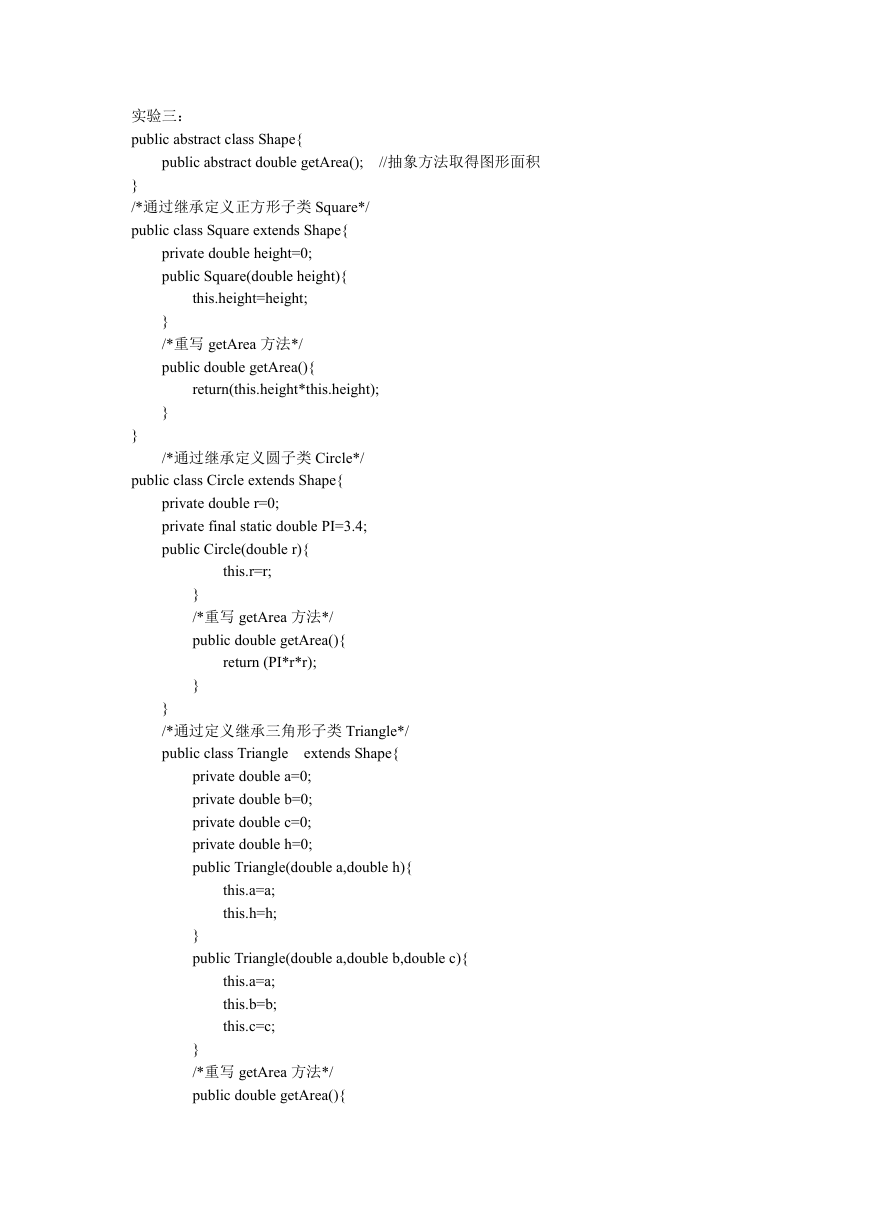 实验三：
public abstract class Shape{
public abstract double getArea();    //抽象方法取得图形面积
}
/*通过继承定义正方形子类 Square*/
public class Square extends Shape{
private double height=0;
public Square(double height){
this.height=height;
}
/*重写 getArea 方法*/
public double getArea(){
return(this.height*this.height);
}
}
/*通过继承定义圆子类 Circle*/
public class Circle extends Shape{
private double r=0;
private final static double PI=3.4;
public Circle(double r){
this.r=r;
}
/*重写 getArea 方法*/
public double getArea(){
return (PI*r*r);
}
}
/*通过定义继承三角形子类 Triangle*/
public class Triangle    extends Shape{
private double a=0;
private double b=0;
private double c=0;
private double h=0;
public Triangle(double a,double h){
this.a=a;
this.h=h;
}
public Triangle(double a,double b,double c){
this.a=a;
this.b=b;
this.c=c;
}
/*重写 getArea 方法*/
public double getArea(){